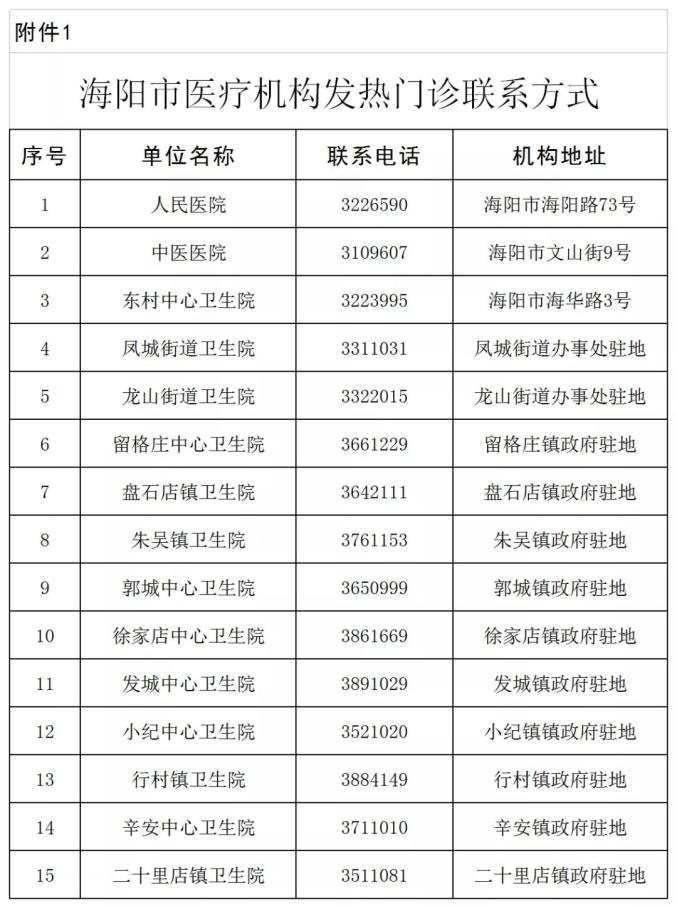 附件1

海阳市医疗机构发热门诊联系方式

| 序号 | 单位名称 | 联系电话 | 机构地址 |
|---|---|---|---|
| 1 | 人民医院 | 3226590 | 海阳市海阳路73号 |
| 2 | 中医医院 | 3109607 | 海阳市文山街9号 |
| 3 | 东村中心卫生院 | 3223995 | 海阳市海华路3号 |
| 4 | 凤城街道卫生院 | 3311031 | 凤城街道办事处驻地 |
| 5 | 龙山街道卫生院 | 3322015 | 龙山街道办事处驻地 |
| 6 | 留格庄中心卫生院 | 3661229 | 留格庄镇政府驻地 |
| 7 | 盘石店镇卫生院 | 3642111 | 盘石店镇政府驻地 |
| 8 | 朱吴镇卫生院 | 3761153 | 朱吴镇政府驻地 |
| 9 | 郭城中心卫生院 | 3650999 | 郭城镇政府驻地 |
| 10 | 徐家店中心卫生院 | 3861669 | 徐家店镇政府驻地 |
| 11 | 发城中心卫生院 | 3891029 | 发城镇政府驻地 |
| 12 | 小纪中心卫生院 | 3521020 | 小纪镇镇政府驻地 |
| 13 | 行村镇卫生院 | 3884149 | 行村镇政府驻地 |
| 14 | 辛安中心卫生院 | 3711010 | 辛安镇政府驻地 |
| 15 | 二十里店镇卫生院 | 3511081 | 二十里店镇政府驻地 |